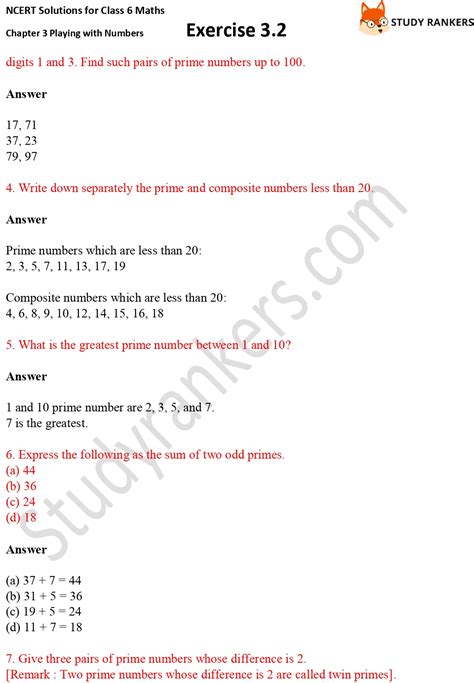 NCERT Solutions for Class 6 Maths
Chapter 3 Playing with Numbers

Exercise 3.2

STUDY RANKERS

digits 1 and 3. Find such pairs of prime numbers up to 100.

Answer

17, 71
37, 23
79, 97

4. Write down separately the prime and composite numbers less than 20.

Answer

Prime numbers which are less than 20:
2, 3, 5, 7, 11, 13, 17, 19

Composite numbers which are less than 20:
4, 6, 8, 9, 10, 12, 14, 15, 16, 18

5. What is the greatest prime number between 1 and 10?

Answer

1 and 10 prime number are 2, 3, 5, and 7.
7 is the greatest.

6. Express the following as the sum of two odd primes.
(a) 44
(b) 36
(c) 24
(d) 18

Answer

(a) 37 + 7 = 44
(b) 31 + 5 = 36
(c) 19 + 5 = 24
(d) 11 + 7 = 18

7. Give three pairs of prime numbers whose difference is 2.
[Remark : Two prime numbers whose difference is 2 are called twin primes].

Studyrankers.com